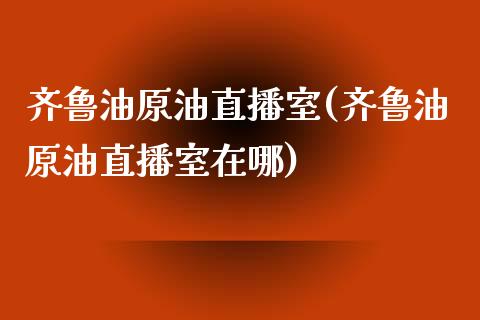 齐鲁油原油直播室(齐鲁油原油直播室在哪)